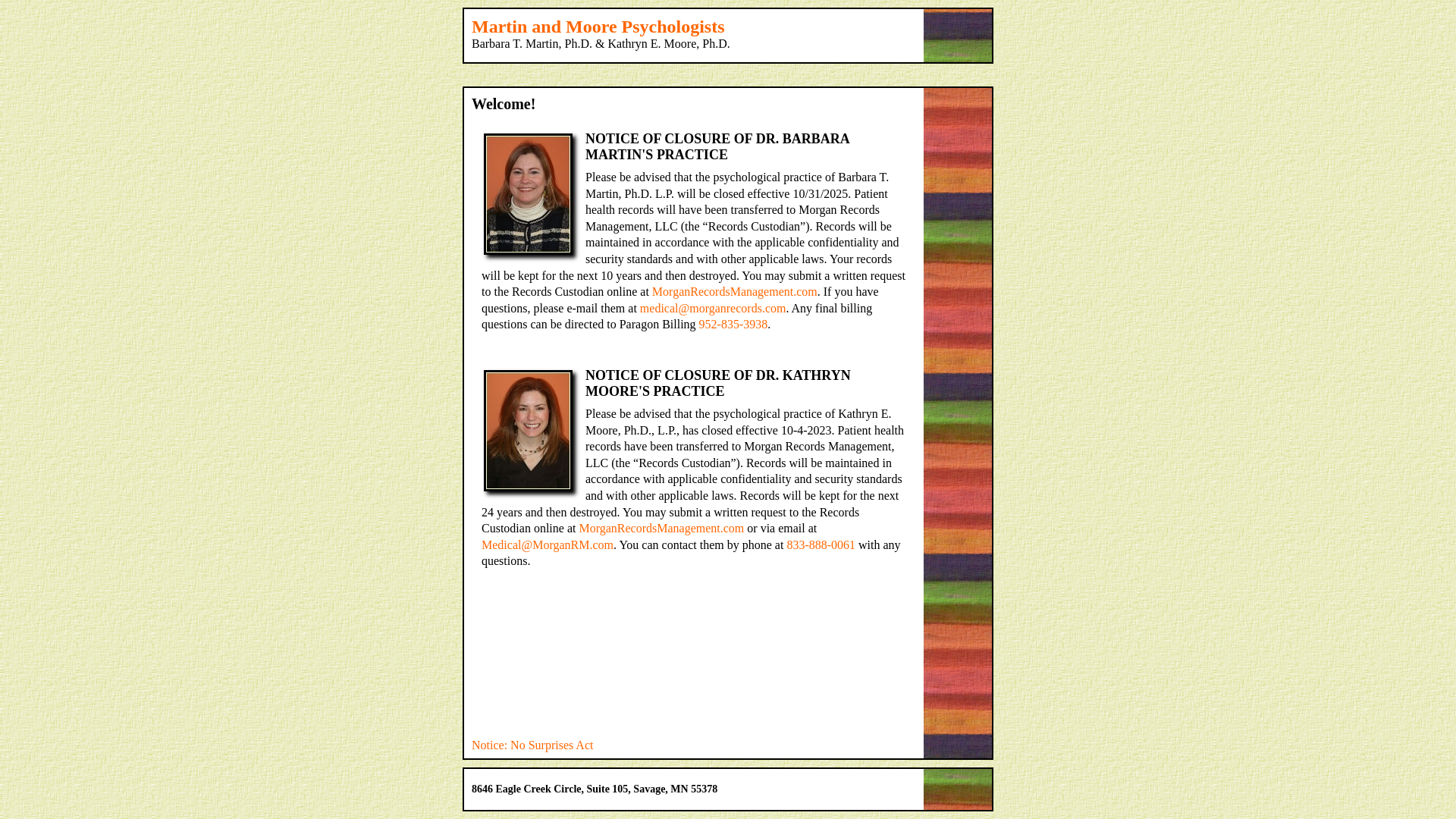 Martin and Moore Psychologists
Barbara T. Martin, Ph.D. & Kathryn E. Moore, Ph.D.

Welcome!

NOTICE OF CLOSURE OF DR. BARBARA MARTIN'S PRACTICE

Please be advised that the psychological practice of Barbara T. Martin, Ph.D. L.P. will be closed effective 10/31/2025. Patient health records will have been transferred to Morgan Records Management, LLC (the "Records Custodian"). Records will be maintained in accordance with the applicable confidentiality and security standards and with other applicable laws. Your records will be kept for the next 10 years and then destroyed. You may submit a written request to the Records Custodian online at MorganRecordsManagement.com. If you have questions, please e-mail them at medical@morganrecords.com. Any final billing questions can be directed to Paragon Billing 952-835-3938.

NOTICE OF CLOSURE OF DR. KATHRYN MOORE'S PRACTICE

Please be advised that the psychological practice of Kathryn E. Moore, Ph.D., L.P., has closed effective 10-4-2023. Patient health records have been transferred to Morgan Records Management, LLC (the "Records Custodian"). Records will be maintained in accordance with applicable confidentiality and security standards and with other applicable laws. Records will be kept for the next 24 years and then destroyed. You may submit a written request to the Records Custodian online at MorganRecordsManagement.com or via email at Medical@MorganRM.com. You can contact them by phone at 833-888-0061 with any questions.

Notice: No Surprises Act

8646 Eagle Creek Circle, Suite 105, Savage, MN 55378